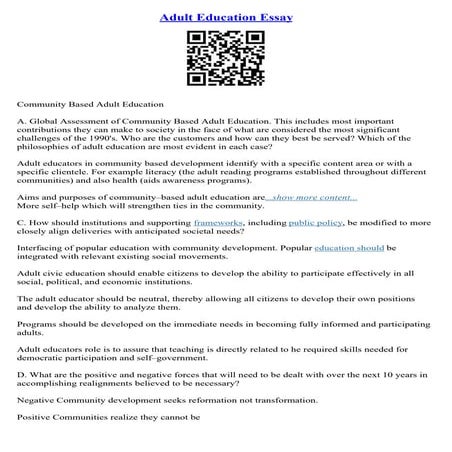 Adult Education Essay

Community Based Adult Education

A. Global Assessment of Community Based Adult Education. This includes most important contributions they can make to society in the face of what are considered the most significant challenges of the 1990's. Who are the customers and how can they best be served? Which of the philosophies of adult education are most evident in each case?

Adult educators in community based development identify with a specific content area or with a specific clientele. For example literacy (the adult reading programs established throughout different communities) and also health (aids awareness programs).

Aims and purposes of community–based adult education are...show more content...
More self–help which will strengthen ties in the community.

C. How should institutions and supporting frameworks, including public policy, be modified to more closely align deliveries with anticipated societal needs?

Interfacing of popular education with community development. Popular education should be integrated with relevant existing social movements.

Adult civic education should enable citizens to develop the ability to participate effectively in all social, political, and economic institutions.

The adult educator should be neutral, thereby allowing all citizens to develop their own positions and develop the ability to analyze them.

Programs should be developed on the immediate needs in becoming fully informed and participating adults.

Adult educators role is to assure that teaching is directly related to he required skills needed for democratic participation and self–government.

D. What are the positive and negative forces that will need to be dealt with over the next 10 years in accomplishing realignments believed to be necessary?

Negative Community development seeks reformation not transformation.

Positive Communities realize they cannot be